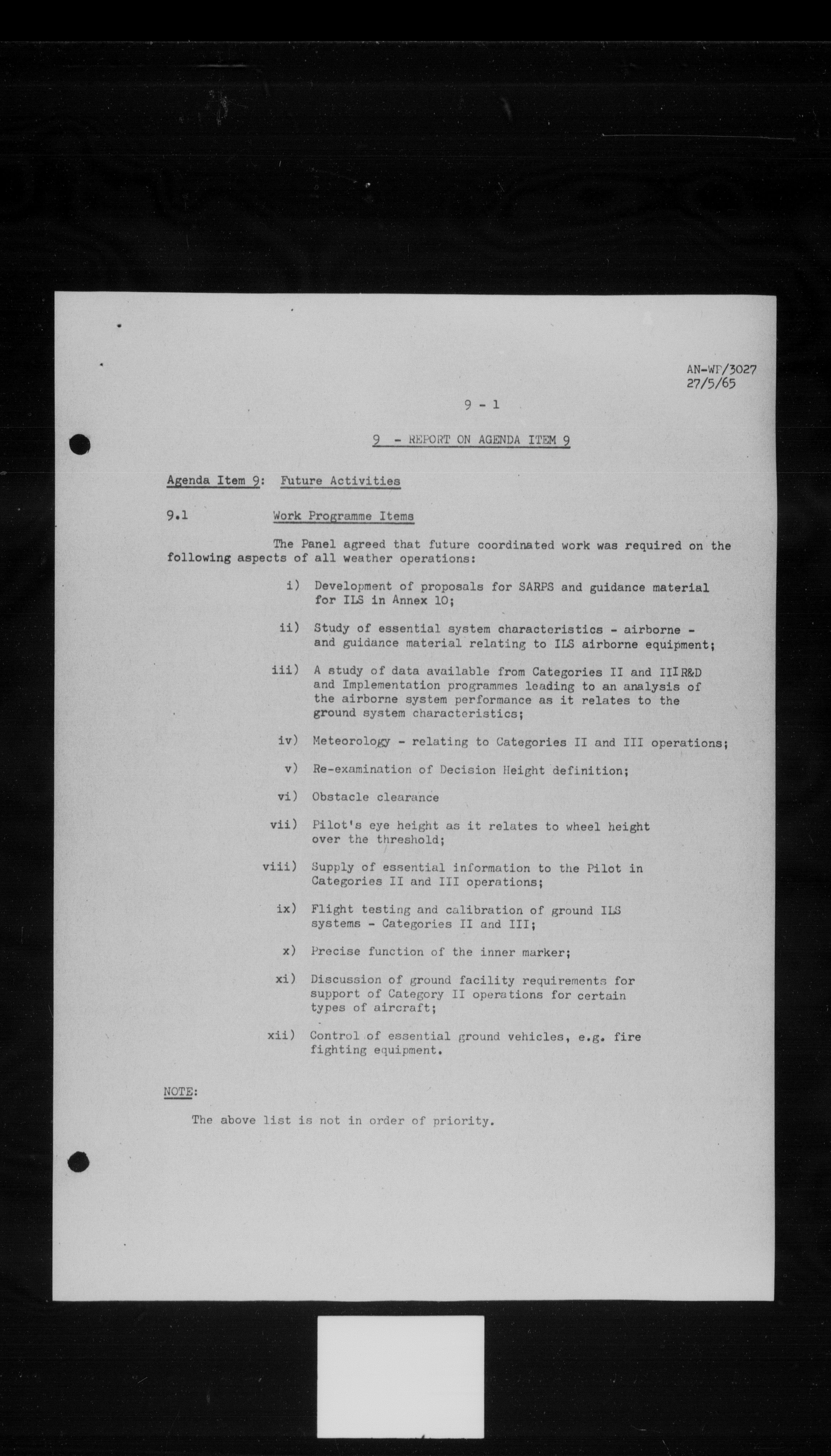 AN-WP/3027
27/5/65

9 - 1

9 - REPORT ON AGENDA ITEM 9

Agenda Item 9: Future Activities

9.1 Work Programme Items

The Panel agreed that future coordinated work was required on the following aspects of all weather operations:

i) Development of proposals for SARPS and guidance material for ILS in Annex 10;

ii) Study of essential system characteristics - airborne - and guidance material relating to ILS airborne equipment;

iii) A study of data available from Categories II and III R&D and Implementation programmes leading to an analysis of the airborne system performance as it relates to the ground system characteristics;

iv) Meteorology - relating to Categories II and III operations;

v) Re-examination of Decision Height definition;

vi) Obstacle clearance

vii) Pilot's eye height as it relates to wheel height over the threshold;

viii) Supply of essential information to the Pilot in Categories II and III operations;

ix) Flight testing and calibration of ground ILS systems - Categories II and III;

x) Precise function of the inner marker;

xi) Discussion of ground facility requirements for support of Category II operations for certain types of aircraft;

xii) Control of essential ground vehicles, e.g. fire fighting equipment.

NOTE:

The above list is not in order of priority.